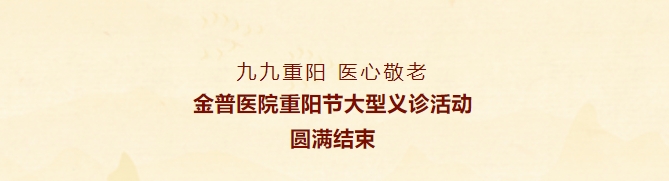 九九重阳 医心敬老
金普医院重阳节大型义诊活动
圆满结束